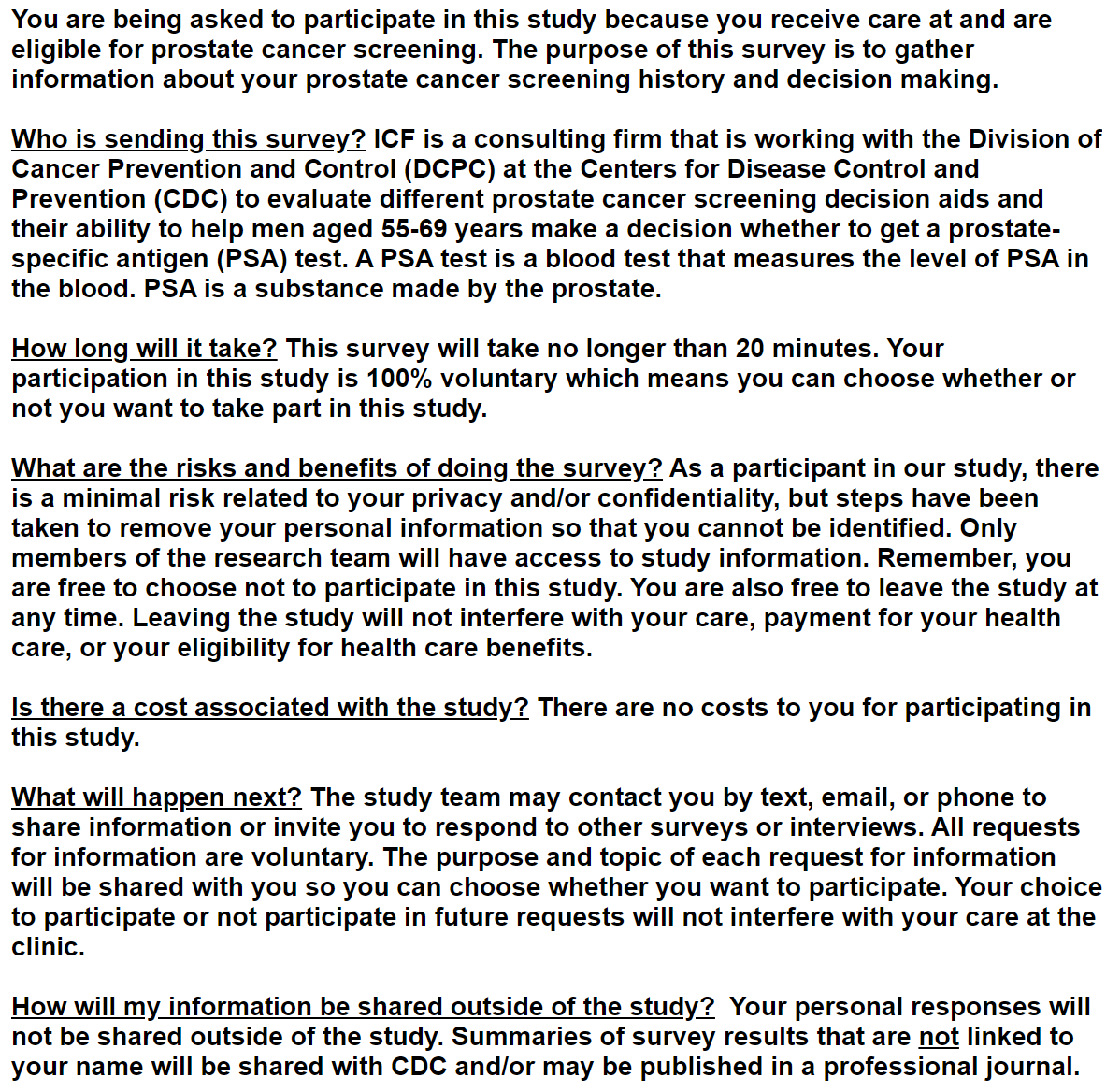 You are being asked to participate in this study because you receive care at and are eligible for prostate cancer screening. The purpose of this survey is to gather information about your prostate cancer screening history and decision making.

Who is sending this survey? ICF is a consulting firm that is working with the Division of Cancer Prevention and Control (DCPC) at the Centers for Disease Control and Prevention (CDC) to evaluate different prostate cancer screening decision aids and their ability to help men aged 55-69 years make a decision whether to get a prostate-specific antigen (PSA) test. A PSA test is a blood test that measures the level of PSA in the blood. PSA is a substance made by the prostate.

How long will it take? This survey will take no longer than 20 minutes. Your participation in this study is 100% voluntary which means you can choose whether or not you want to take part in this study.

What are the risks and benefits of doing the survey? As a participant in our study, there is a minimal risk related to your privacy and/or confidentiality, but steps have been taken to remove your personal information so that you cannot be identified. Only members of the research team will have access to study information. Remember, you are free to choose not to participate in this study. You are also free to leave the study at any time. Leaving the study will not interfere with your care, payment for your health care, or your eligibility for health care benefits.

Is there a cost associated with the study? There are no costs to you for participating in this study.

What will happen next? The study team may contact you by text, email, or phone to share information or invite you to respond to other surveys or interviews. All requests for information are voluntary. The purpose and topic of each request for information will be shared with you so you can choose whether you want to participate. Your choice to participate or not participate in future requests will not interfere with your care at the clinic.

How will my information be shared outside of the study? Your personal responses will not be shared outside of the study. Summaries of survey results that are not linked to your name will be shared with CDC and/or may be published in a professional journal.